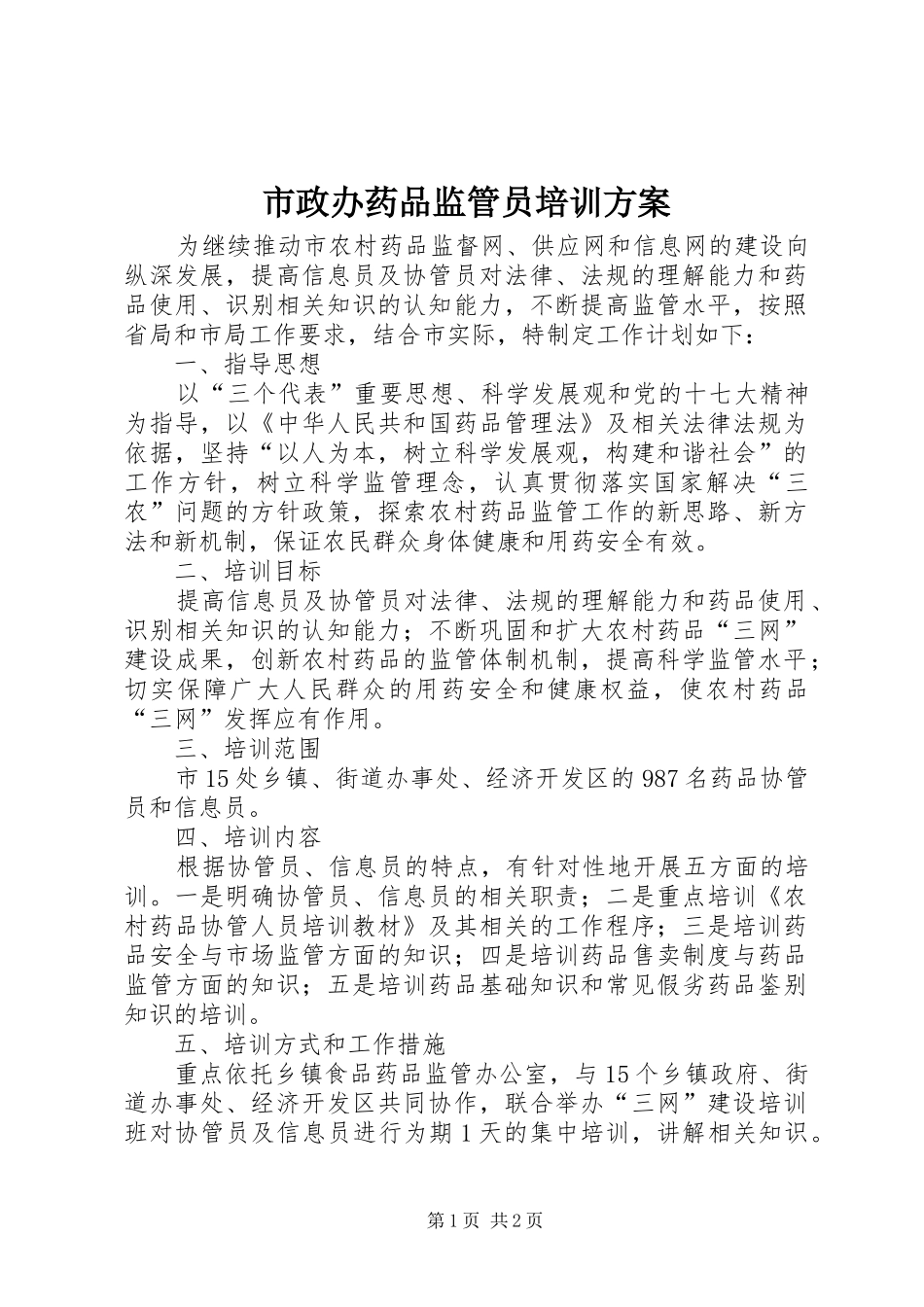 市政办药品监管员培训方案

为继续推动市农村药品监督网、供应网和信息网的建设向纵深发展，提高信息员及协管员对法律、法规的理解能力和药品使用、识别相关知识的认知能力，不断提高监管水平，按照省局和市局工作要求，结合市实际，特制定工作计划如下：

一、指导思想

以“三个代表”重要思想、科学发展观和党的十七大精神为指导，以《中华人民共和国药品管理法》及相关法律法规为依据，坚持“以人为本，树立科学发展观，构建和谐社会”的工作方针，树立科学监管理念，认真贯彻落实国家解决“三农”问题的方针政策，探索农村药品监管工作的新思路、新方法和新机制，保证农民群众身体健康和用药安全有效。

二、培训目标

提高信息员及协管员对法律、法规的理解能力和药品使用、识别相关知识的认知能力；不断巩固和扩大农村药品“三网”建设成果，创新农村药品的监管体制机制，提高科学监管水平；切实保障广大人民群众的用药安全和健康权益，使农村药品“三网”发挥应有作用。

三、培训范围

市15处乡镇、街道办事处、经济开发区的987名药品协管员和信息员。

四、培训内容

根据协管员、信息员的特点，有针对性地开展五方面的培训。一是明确协管员、信息员的相关职责；二是重点培训《农村药品协管人员培训教材》及其相关的工作程序；三是培训药品安全与市场监管方面的知识；四是培训药品售卖制度与药品监管方面的知识；五是培训药品基础知识和常见假劣药品鉴别知识的培训。

五、培训方式和工作措施

重点依托乡镇食品药品监管办公室，与15个乡镇政府、街道办事处、经济开发区共同协作，联合举办“三网”建设培训班对协管员及信息员进行为期1天的集中培训，讲解相关知识。

第1页 共2页